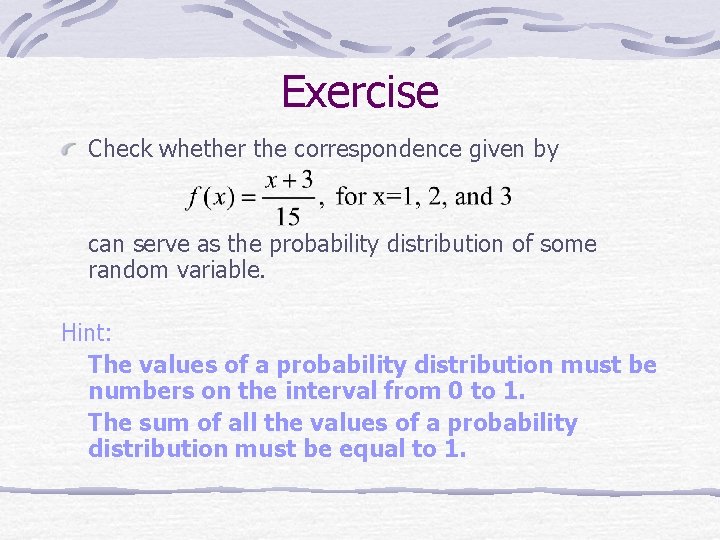 Exercise

Check whether the correspondence given by

$f(x) = \frac{x+3}{15}$, for x=1, 2, and 3

can serve as the probability distribution of some random variable.

Hint:

The values of a probability distribution must be numbers on the interval from 0 to 1.

The sum of all the values of a probability distribution must be equal to 1.